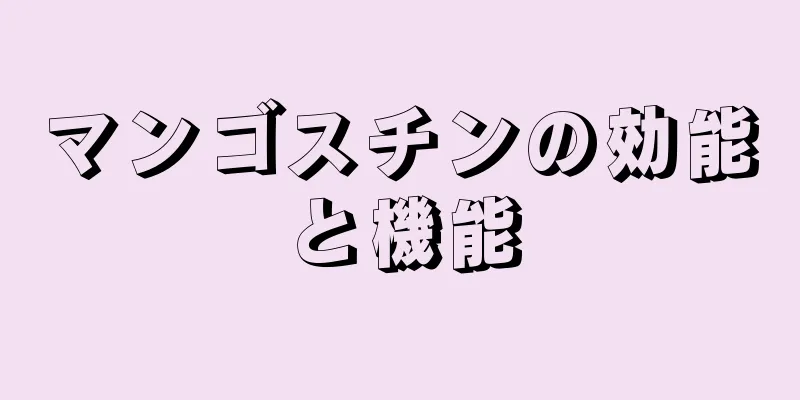 マンゴスチンの効能と機能